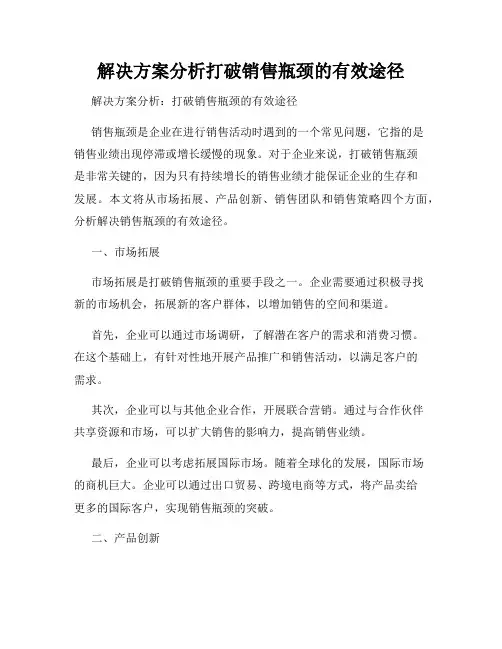 解决方案分析打破销售瓶颈的有效途径

解决方案分析：打破销售瓶颈的有效途径

销售瓶颈是企业在进行销售活动时遇到的一个常见问题，它指的是销售业绩出现停滞或增长缓慢的现象。对于企业来说，打破销售瓶颈是非常关键的，因为只有持续增长的销售业绩才能保证企业的生存和发展。本文将从市场拓展、产品创新、销售团队和销售策略四个方面，分析解决销售瓶颈的有效途径。

一、市场拓展

市场拓展是打破销售瓶颈的重要手段之一。企业需要通过积极寻找新的市场机会，拓展新的客户群体，以增加销售的空间和渠道。

首先，企业可以通过市场调研，了解潜在客户的需求和消费习惯。在这个基础上，有针对性地开展产品推广和销售活动，以满足客户的需求。

其次，企业可以与其他企业合作，开展联合营销。通过与合作伙伴共享资源和市场，可以扩大销售的影响力，提高销售业绩。

最后，企业可以考虑拓展国际市场。随着全球化的发展，国际市场的商机巨大。企业可以通过出口贸易、跨境电商等方式，将产品卖给更多的国际客户，实现销售瓶颈的突破。

二、产品创新